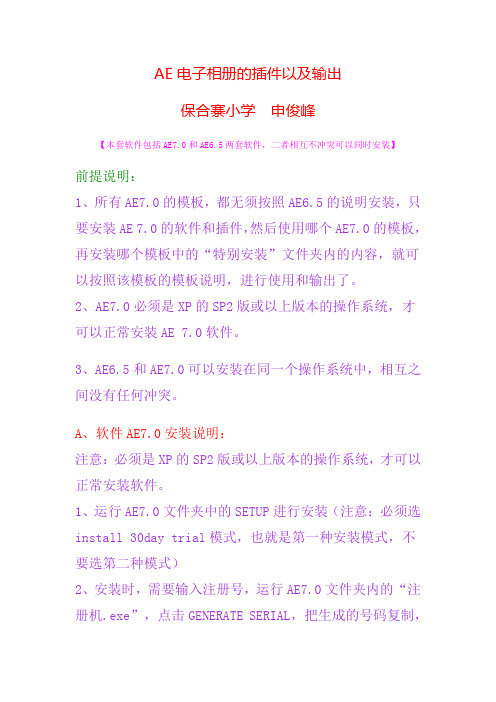 AE电子相册的插件以及输出

保合寨小学　申俊峰

【本套软件包括AE7.0和AE6.5两套软件，二者相互不冲突可以同时安装】

前提说明：

1、所有AE7.0的模板，都无须按照AE6.5的说明安装，只要安装AE 7.0的软件和插件，然后使用哪个AE7.0的模板，再安装哪个模板中的“特别安装”文件夹内的内容，就可以按照该模板的模板说明，进行使用和输出了。

2、AE7.0必须是XP的SP2版或以上版本的操作系统，才可以正常安装AE 7.0软件。

3、AE6.5和AE7.0可以安装在同一个操作系统中，相互之间没有任何冲突。

A、软件AE7.0安装说明：

注意：必须是XP的SP2版或以上版本的操作系统，才可以正常安装软件。

1、运行AE7.0文件夹中的SETUP进行安装（注意：必须选install 30day trial模式，也就是第一种安装模式，不要选第二种模式）

2、安装时，需要输入注册号，运行AE7.0文件夹内的“注册机.exe”，点击GENERATE SERIAL，把生成的号码复制，